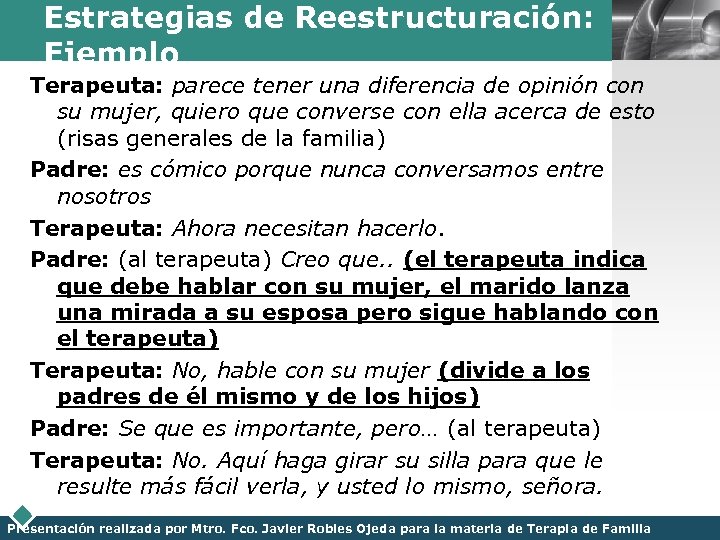 Estrategias de Reestructuración: Ejemplo

Terapeuta: parece tener una diferencia de opinión con su mujer, quiero que converse con ella acerca de esto (risas generales de la familia)

Padre: es cómico porque nunca conversamos entre nosotros

Terapeuta: Ahora necesitan hacerlo.

Padre: (al terapeuta) Creo que.. (el terapeuta indica que debe hablar con su mujer, el marido lanza una mirada a su esposa pero sigue hablando con el terapeuta)

Terapeuta: No, hable con su mujer (divide a los padres de él mismo y de los hijos)

Padre: Se que es importante, pero… (al terapeuta)

Terapeuta: No. Aquí haga girar su silla para que le resulte más fácil verla, y usted lo mismo, señora.

Presentación realizada por Mtro. Fco. Javier Robles Ojeda para la materia de Terapia de Familia